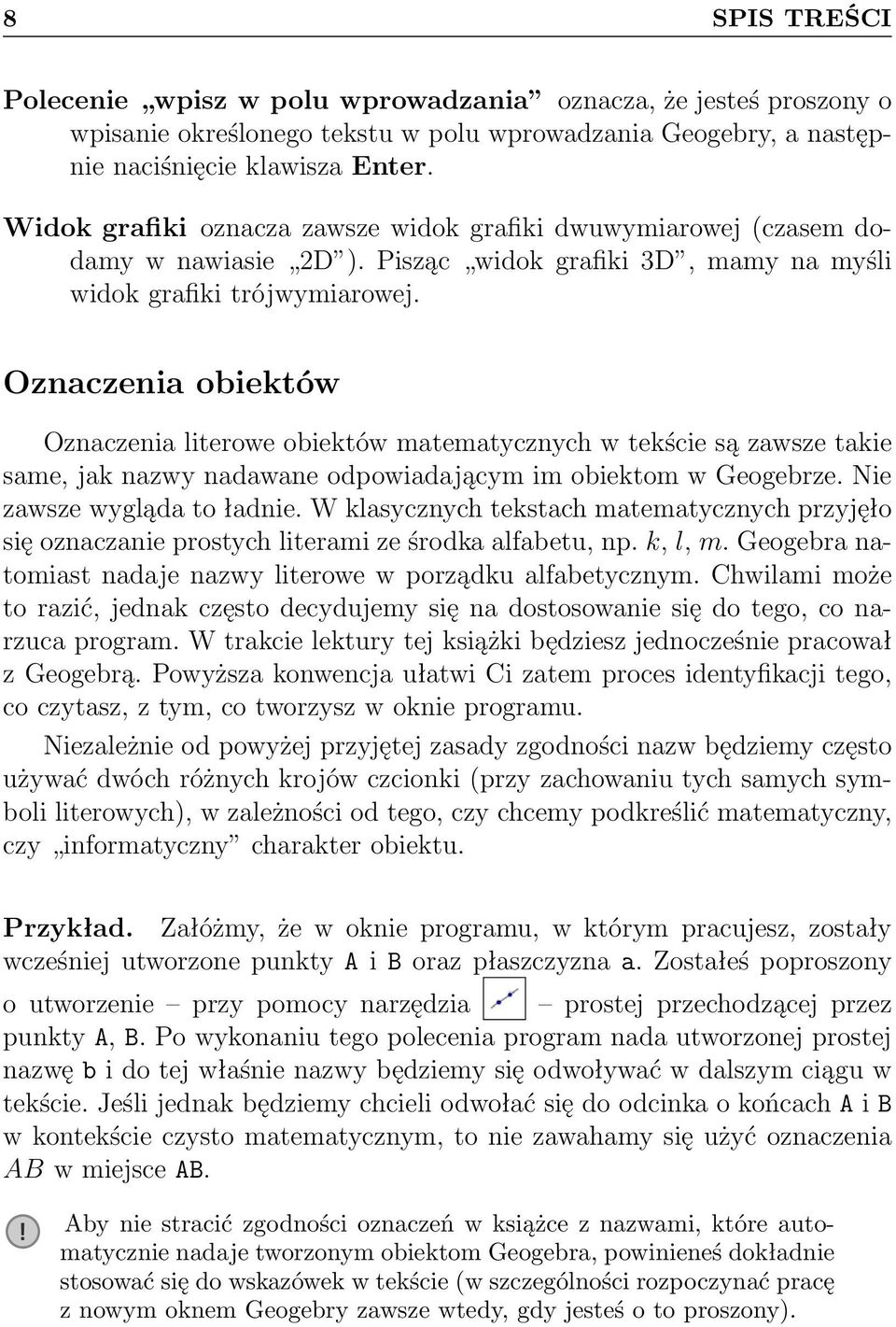 8 SPIS TREŚCI

Polecenie „wpisz w polu wprowadzania” oznacza, że jesteś proszony o wpisanie określonego tekstu w polu wprowadzania Geogebry, a następnie naciśnięcie klawisza Enter.

Widok grafiki oznacza zawsze widok grafiki dwuwymiarowej (czasem dodamy w nawiasie „2D”). Pisząc „widok grafiki 3D”, mamy na myśli widok grafiki trójwymiarowej.

Oznaczenia obiektów

Oznaczenia literowe obiektów matematycznych w tekście są zawsze takie same, jak nazwy nadawane odpowiadającym im obiektom w Geogebrze. Nie zawsze wygląda to ładnie. W klasycznych tekstach matematycznych przyjęło się oznaczanie prostych literami ze środka alfabetu, np. $k$, $l$, $m$. Geogebra natomiast nadaje nazwy literowe w porządku alfabetycznym. Chwilami może to razić, jednak często decydujemy się na dostosowanie się do tego, co narzuca program. W trakcie lektury tej książki będziesz jednocześnie pracował z Geogebrą. Powyższa konwencja ułatwi Ci zatem proces identyfikacji tego, co czytasz, z tym, co tworzysz w oknie programu.

Niezależnie od powyżej przyjętej zasady zgodności nazw będziemy często używać dwóch różnych krojów czcionki (przy zachowaniu tych samych symboli literowych), w zależności od tego, czy chcemy podkreślić matematyczny, czy „informatyczny” charakter obiektu.

Przykład. Załóżmy, że w oknie programu, w którym pracujesz, zostały wcześniej utworzone punkty A i B oraz płaszczyzna a. Zostałeś poproszony o utworzenie – przy pomocy narzędzia – prostej przechodzącej przez punkty A, B. Po wykonaniu tego polecenia program nada utworzonej prostej nazwę b i do tej właśnie nazwy będziemy się odwoływać w dalszym ciągu w tekście. Jeśli jednak będziemy chcieli odwołać się do odcinka o końcach A i B w kontekście czysto matematycznym, to nie zawahamy się użyć oznaczenia $AB$ w miejsce AB.

! Aby nie stracić zgodności oznaczeń w książce z nazwami, które automatycznie nadaje tworzonym obiektom Geogebra, powinieneś dokładnie stosować się do wskazówek w tekście (w szczególności rozpoczynać pracę z nowym oknem Geogebry zawsze wtedy, gdy jesteś o to proszony).